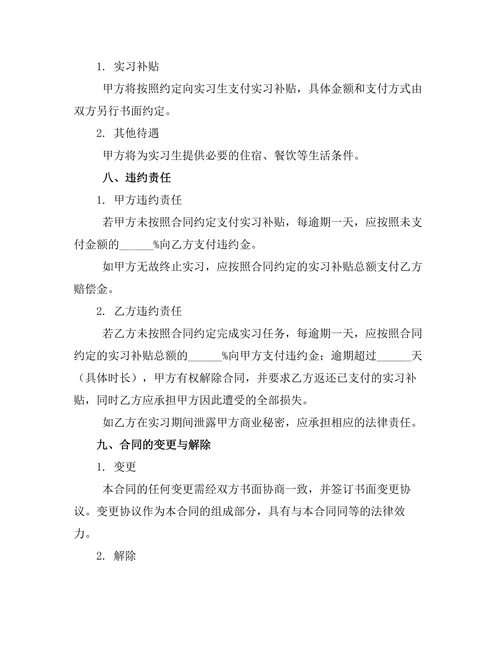 1. 实习补贴

甲方将按照约定向实习生支付实习补贴，具体金额和支付方式由双方另行书面约定。

2. 其他待遇

甲方将为实习生提供必要的住宿、餐饮等生活条件。

八、违约责任

1. 甲方违约责任

若甲方未按照合同约定支付实习补贴，每逾期一天，应按照未支付金额的______%向乙方支付违约金。

如甲方无故终止实习，应按照合同约定的实习补贴总额支付乙方赔偿金。

2. 乙方违约责任

若乙方未按照合同约定完成实习任务，每逾期一天，应按照合同约定的实习补贴总额的______%向甲方支付违约金；逾期超过______天（具体时长），甲方有权解除合同，并要求乙方返还已支付的实习补贴，同时乙方应承担甲方因此遭受的全部损失。

如乙方在实习期间泄露甲方商业秘密，应承担相应的法律责任。

九、合同的变更与解除

1. 变更

本合同的任何变更需经双方书面协商一致，并签订书面变更协议。变更协议作为本合同的组成部分，具有与本合同同等的法律效力。

2. 解除